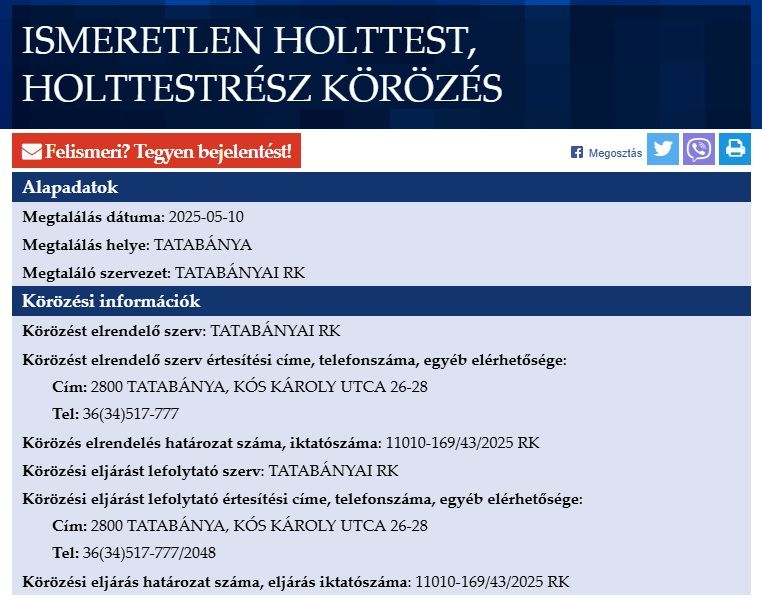 ISMERETLEN HOLTTEST, HOLTTESTRÉSZ KÖRÖZÉS

Felismeri? Tegyen bejelentést!

Megosztás

Alapadatok

Megtalálás dátuma: 2025-05-10

Megtalálás helye: TATABÁNYA

Megtaláló szervezet: TATABÁNYAI RK

Körözési információk

Körözést elrendelő szerv: TATABÁNYAI RK

Körözést elrendelő szerv értesítési címe, telefonszáma, egyéb elérhetősége:

Cím: 2800 TATABÁNYA, KÓS KÁROLY UTCA 26-28

Tel: 36(34)517-777

Körözés elrendelés határozat száma, iktatószáma: 11010-169/43/2025 RK

Körözési eljárást lefolytató szerv: TATABÁNYAI RK

Körözési eljárást lefolytató értesítési címe, telefonszáma, egyéb elérhetősége:

Cím: 2800 TATABÁNYA, KÓS KÁROLY UTCA 26-28

Tel: 36(34)517-777/2048

Körözési eljárás határozat száma, eljárás iktatószáma: 11010-169/43/2025 RK